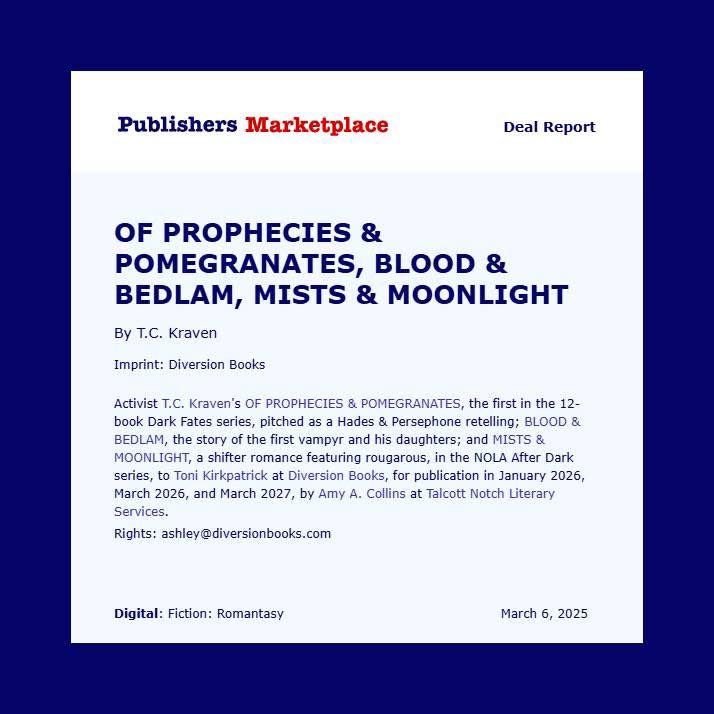 Publishers Marketplace

Deal Report

OF PROPHECIES & POMEGRANATES, BLOOD & BEDLAM, MISTS & MOONLIGHT

By T.C. Kraven

Imprint: Diversion Books

Activist T.C. Kraven's OF PROPHECIES & POMEGRANATES, the first in the 12-book Dark Fates series, pitched as a Hades & Persephone retelling; BLOOD & BEDLAM, the story of the first vampyr and his daughters; and MISTS & MOONLIGHT, a shifter romance featuring rougarous, in the NOLA After Dark series, to Toni Kirkpatrick at Diversion Books, for publication in January 2026, March 2026, and March 2027, by Amy A. Collins at Talcott Notch Literary Services.

Rights: ashley@diversionbooks.com

Digital: Fiction: Romantasy

March 6, 2025